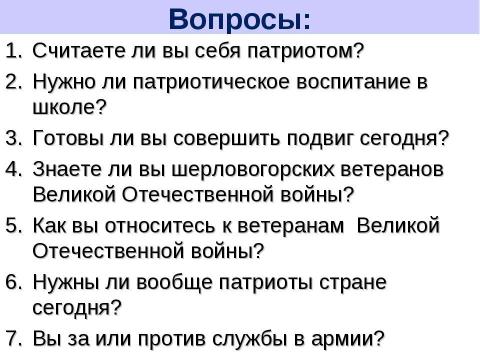 Вопросы:

1. Считаете ли вы себя патриотом?
2. Нужно ли патриотическое воспитание в школе?
3. Готовы ли вы совершить подвиг сегодня?
4. Знаете ли вы шерловогорских ветеранов Великой Отечественной войны?
5. Как вы относитесь к ветеранам Великой Отечественной войны?
6. Нужны ли вообще патриоты стране сегодня?
7. Вы за или против службы в армии?